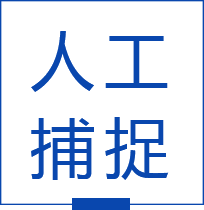 人工
捕捉